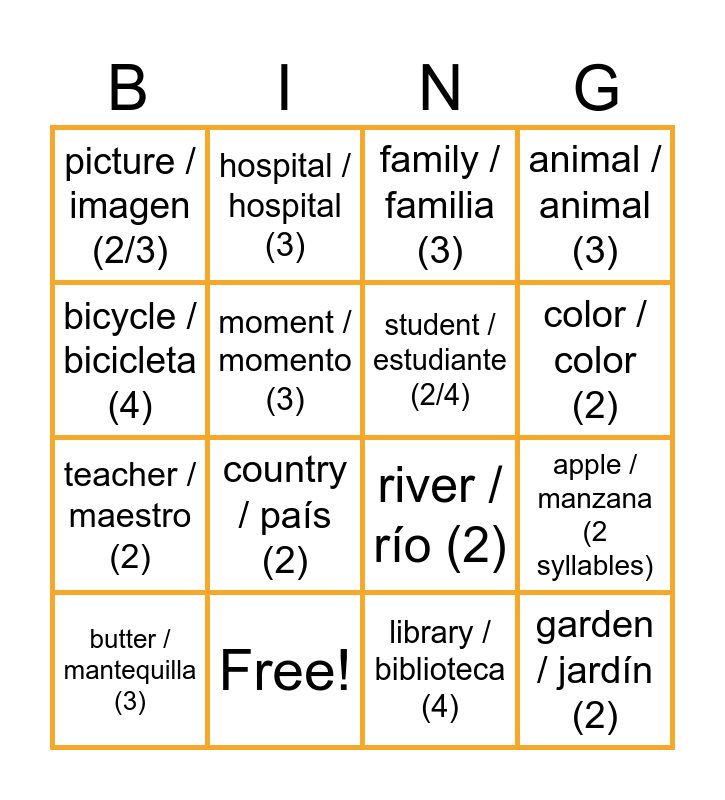 | B | I | N | G |
|---|---|---|---|
| picture / imagen (2/3) | hospital / hospital (3) | family / familia (3) | animal / animal (3) |
| bicycle / bicicleta (4) | moment / momento (3) | student / estudiante (2/4) | color / color (2) |
| teacher / maestro (2) | country / país (2) | river / río (2) | apple / manzana (2 syllables) |
| butter / mantequilla (3) | Free! | library / biblioteca (4) | garden / jardín (2) |